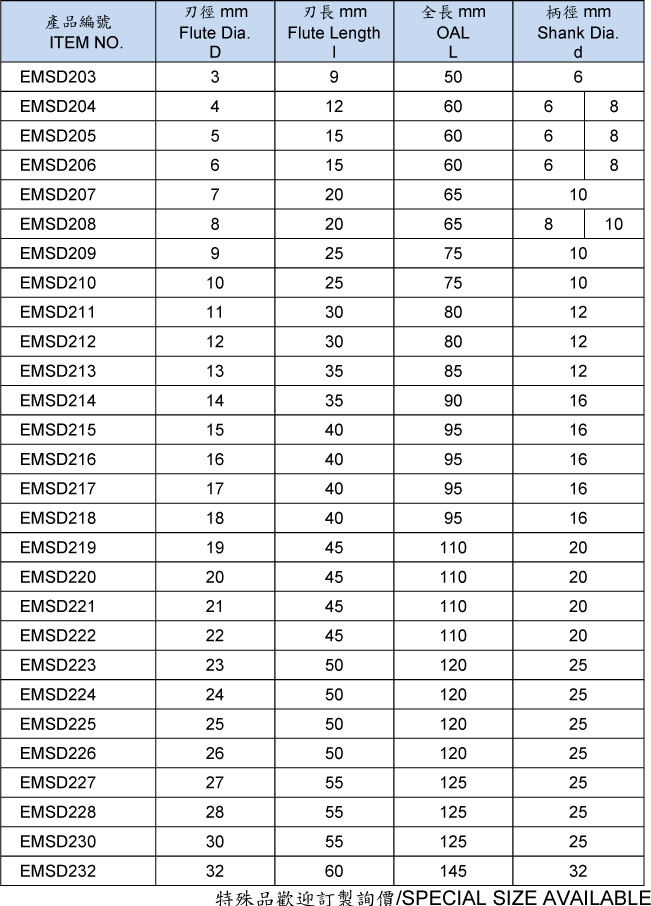 | 產品編號 ITEM NO. | 刃徑 mm Flute Dia. D | 刃長 mm Flute Length l | 全長 mm OAL L | 柄徑 mm Shank Dia. d | |
|---|---|---|---|---|---|
| EMSD203 | 3 | 9 | 50 | 6 | |
| EMSD204 | 4 | 12 | 60 | 6 | 8 |
| EMSD205 | 5 | 15 | 60 | 6 | 8 |
| EMSD206 | 6 | 15 | 60 | 6 | 8 |
| EMSD207 | 7 | 20 | 65 | 10 | |
| EMSD208 | 8 | 20 | 65 | 8 | 10 |
| EMSD209 | 9 | 25 | 75 | 10 | |
| EMSD210 | 10 | 25 | 75 | 10 | |
| EMSD211 | 11 | 30 | 80 | 12 | |
| EMSD212 | 12 | 30 | 80 | 12 | |
| EMSD213 | 13 | 35 | 85 | 12 | |
| EMSD214 | 14 | 35 | 90 | 16 | |
| EMSD215 | 15 | 40 | 95 | 16 | |
| EMSD216 | 16 | 40 | 95 | 16 | |
| EMSD217 | 17 | 40 | 95 | 16 | |
| EMSD218 | 18 | 40 | 95 | 16 | |
| EMSD219 | 19 | 45 | 110 | 20 | |
| EMSD220 | 20 | 45 | 110 | 20 | |
| EMSD221 | 21 | 45 | 110 | 20 | |
| EMSD222 | 22 | 45 | 110 | 20 | |
| EMSD223 | 23 | 50 | 120 | 25 | |
| EMSD224 | 24 | 50 | 120 | 25 | |
| EMSD225 | 25 | 50 | 120 | 25 | |
| EMSD226 | 26 | 50 | 120 | 25 | |
| EMSD227 | 27 | 55 | 125 | 25 | |
| EMSD228 | 28 | 55 | 125 | 25 | |
| EMSD230 | 30 | 55 | 125 | 25 | |
| EMSD232 | 32 | 60 | 145 | 32 | |

特殊品歡迎訂製詢價/SPECIAL SIZE AVAILABLE